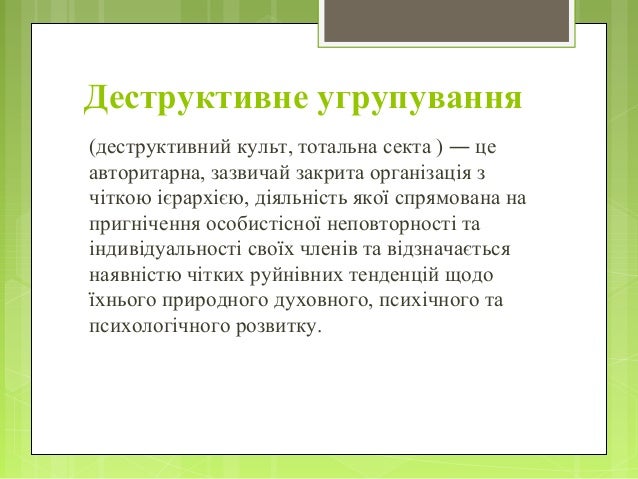 Деструктивне угрупування

(деструктивний культ, тотальна секта ) — це авторитарна, зазвичай закрита організація з чіткою ієрархією, діяльність якої спрямована на пригнічення особистісної неповторності та індивідуальності своїх членів та відзначається наявністю чітких руйнівних тенденцій щодо їхнього природного духовного, психічного та психологічного розвитку.